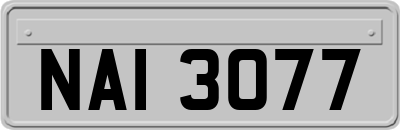 NAI 3077